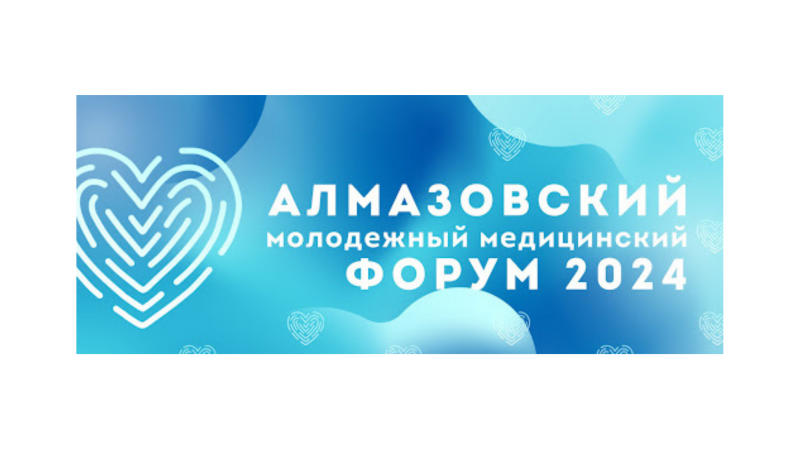 АЛМАЗОВСКИЙ
молодежный медицинский
ФОРУМ 2024